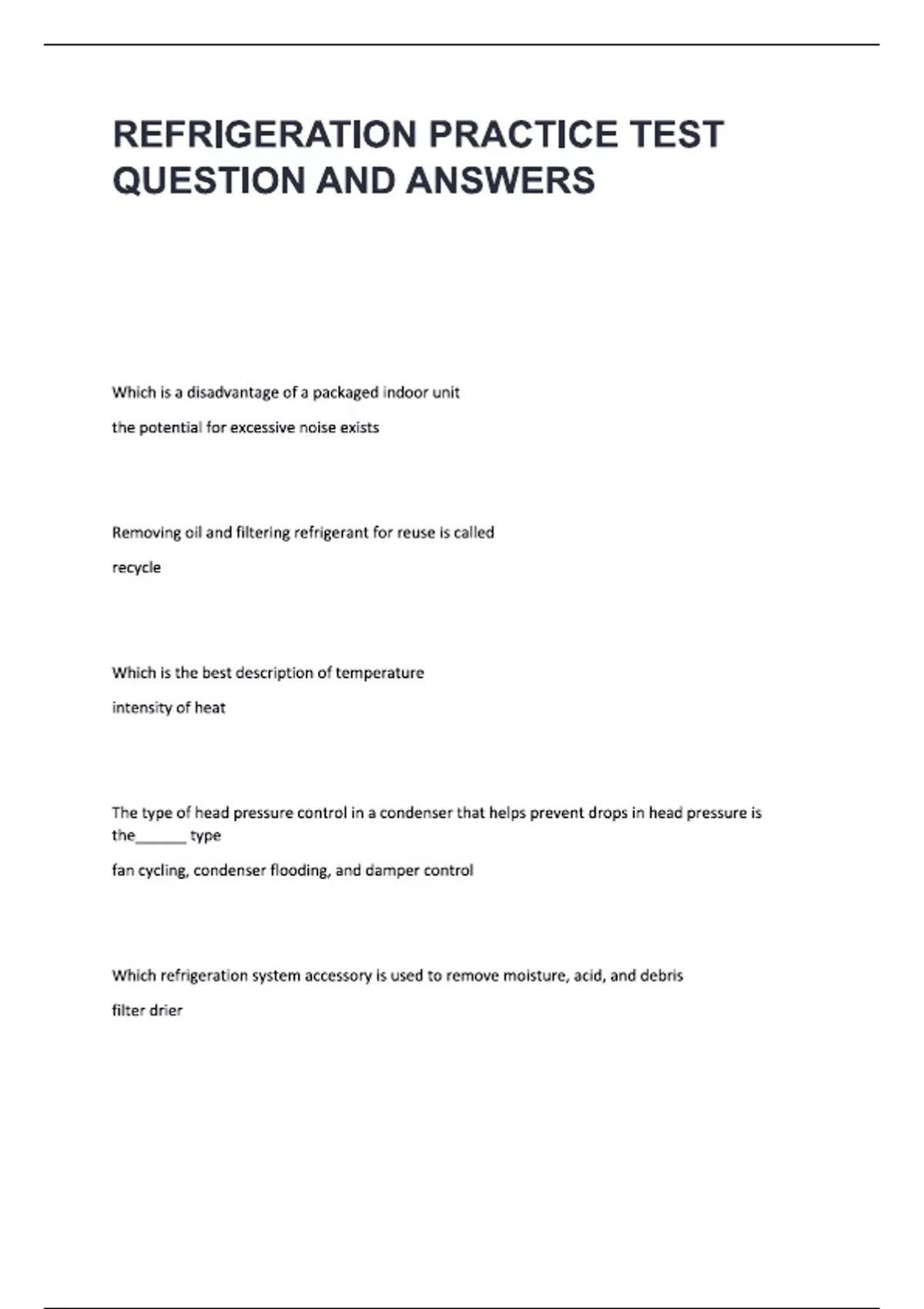 REFRIGERATION PRACTICE TEST QUESTION AND ANSWERS

Which is a disadvantage of a packaged indoor unit

the potential for excessive noise exists

Removing oil and filtering refrigerant for reuse is called

recycle

Which is the best description of temperature

intensity of heat

The type of head pressure control in a condenser that helps prevent drops in head pressure is the______ type

fan cycling, condenser flooding, and damper control

Which refrigeration system accessory is used to remove moisture, acid, and debris

filter drier